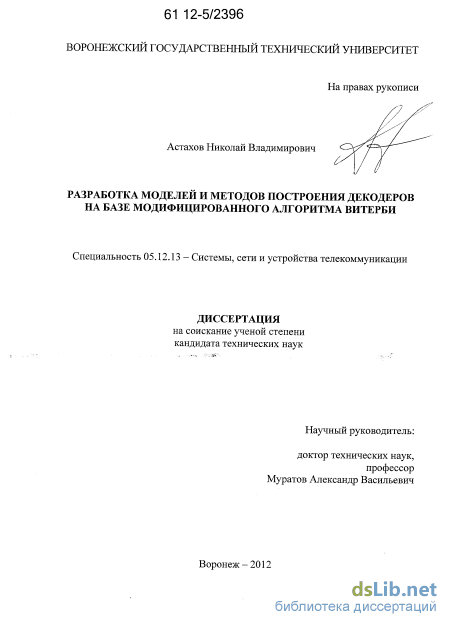 61 12-5/2396

ВОРОНЕЖСКИЙ ГОСУДАРСТВЕННЫЙ ТЕХНИЧЕСКИЙ УНИВЕРСИТЕТ

На правах рукописи

Астахов Николай Владимирович

РАЗРАБОТКА МОДЕЛЕЙ И МЕТОДОВ ПОСТРОЕНИЯ ДЕКОДЕРОВ НА БАЗЕ МОДИФИЦИРОВАННОГО АЛГОРИТМА ВИТЕРБИ

Специальность 05.12.13 – Системы, сети и устройства телекоммуникации

ДИССЕРТАЦИЯ
на соискание ученой степени
кандидата технических наук

Научный руководитель:

доктор технических наук,
профессор
Муратов Александр Васильевич

Воронеж – 2012

dsLib.net
библиотека диссертаций